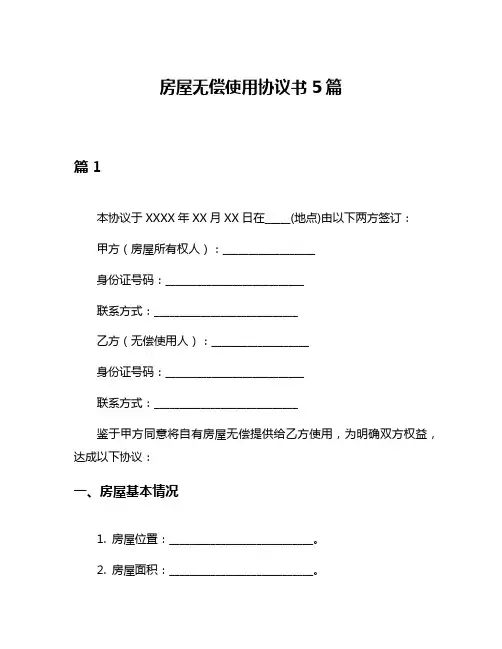 房屋无偿使用协议书 5 篇

篇 1

本协议于 XXXX 年 XX 月 XX 日在____(地点)由以下两方签订：

甲方（房屋所有权人）：________________

身份证号码：________________________

联系方式：_________________________

乙方（无偿使用人）：_________________

身份证号码：________________________

联系方式：_________________________

鉴于甲方同意将自有房屋无偿提供给乙方使用，为明确双方权益，达成以下协议：

一、房屋基本情况

1. 房屋位置：_________________________。

2. 房屋面积：_________________________。